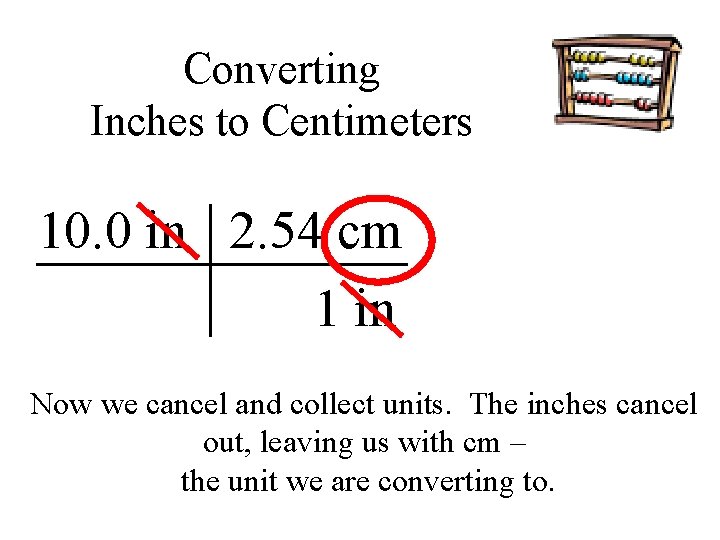 Converting
Inches to Centimeters

| 10.0 in | 2.54 cm |
|---|---|
|  | 1 in |

Now we cancel and collect units. The inches cancel out, leaving us with cm –
the unit we are converting to.